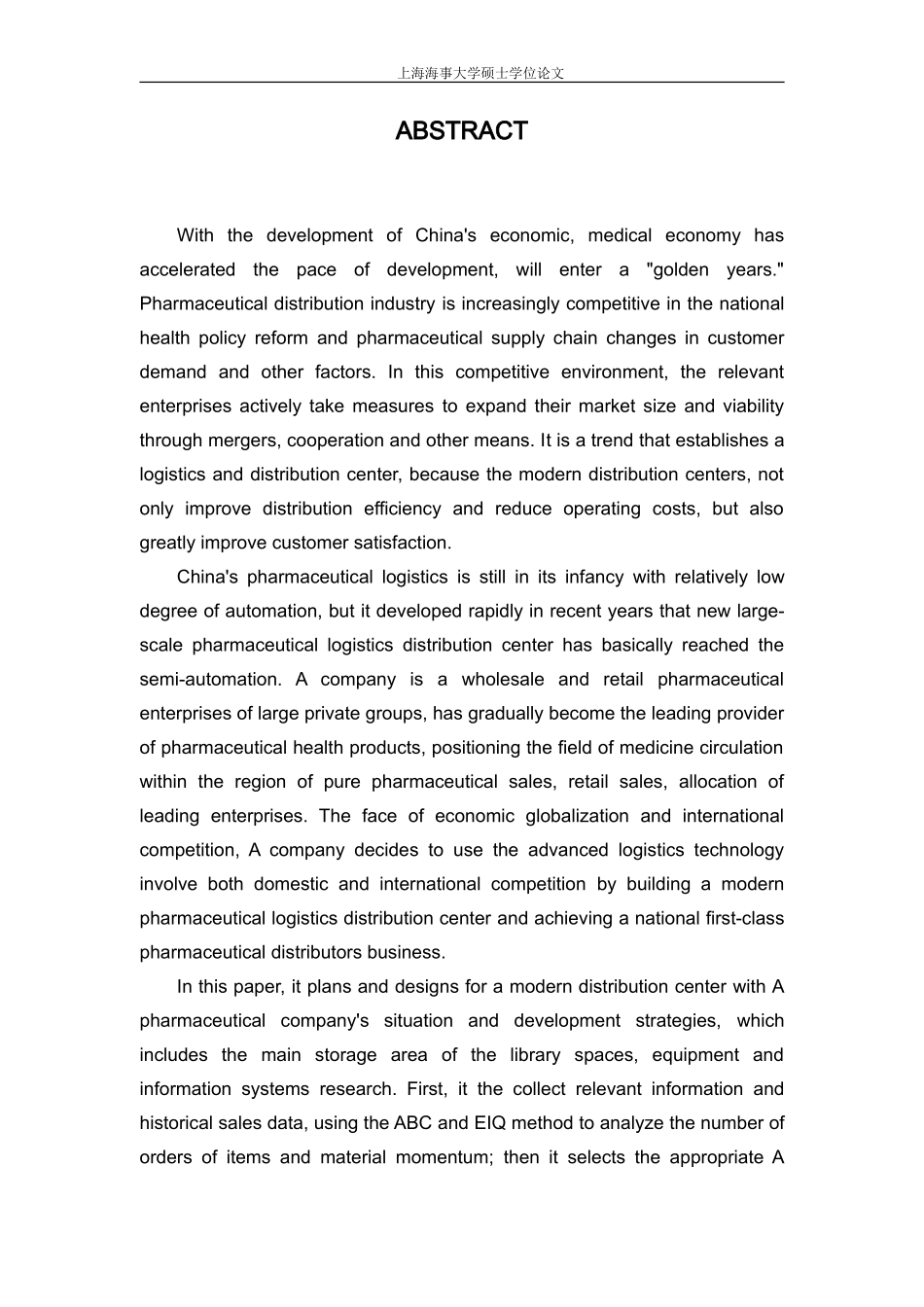 上海海事大学硕士学位论文

ABSTRACT

With the development of China's economic, medical economy has accelerated the pace of development, will enter a "golden years." Pharmaceutical distribution industry is increasingly competitive in the national health policy reform and pharmaceutical supply chain changes in customer demand and other factors. In this competitive environment, the relevant enterprises actively take measures to expand their market size and viability through mergers, cooperation and other means. It is a trend that establishes a logistics and distribution center, because the modern distribution centers, not only improve distribution efficiency and reduce operating costs, but also greatly improve customer satisfaction.

China's pharmaceutical logistics is still in its infancy with relatively low degree of automation, but it developed rapidly in recent years that new large-scale pharmaceutical logistics distribution center has basically reached the semi-automation. A company is a wholesale and retail pharmaceutical enterprises of large private groups, has gradually become the leading provider of pharmaceutical health products, positioning the field of medicine circulation within the region of pure pharmaceutical sales, retail sales, allocation of leading enterprises. The face of economic globalization and international competition, A company decides to use the advanced logistics technology involve both domestic and international competition by building a modern pharmaceutical logistics distribution center and achieving a national first-class pharmaceutical distributors business.

In this paper, it plans and designs for a modern distribution center with A pharmaceutical company's situation and development strategies, which includes the main storage area of the library spaces, equipment and information systems research. First, it the collect relevant information and historical sales data, using the ABC and EIQ method to analyze the number of orders of items and material momentum; then it selects the appropriate A